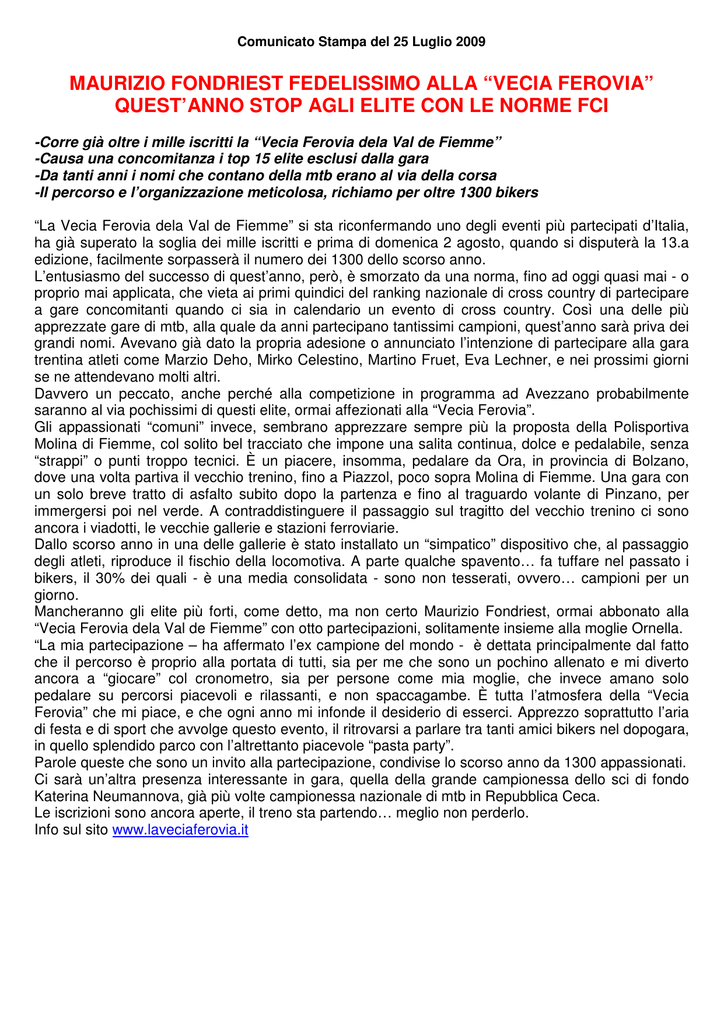 Comunicato Stampa del 25 Luglio 2009

MAURIZIO FONDRIEST FEDELISSIMO ALLA “VECIA FEROVIA” QUEST’ANNO STOP AGLI ELITE CON LE NORME FCI

-Corre già oltre i mille iscritti la “Vecia Ferovia dela Val de Fiemme”
-Causa una concomitanza i top 15 elite esclusi dalla gara
-Da tanti anni i nomi che contano della mtb erano al via della corsa
-Il percorso e l’organizzazione meticolosa, richiamo per oltre 1300 bikers

“La Vecia Ferovia dela Val de Fiemme” si sta riconfermando uno degli eventi più partecipati d’Italia, ha già superato la soglia dei mille iscritti e prima di domenica 2 agosto, quando si disputerà la 13.a edizione, facilmente sorpasserà il numero dei 1300 dello scorso anno.
L’entusiasmo del successo di quest’anno, però, è smorzato da una norma, fino ad oggi quasi mai - o proprio mai applicata, che vieta ai primi quindici del ranking nazionale di cross country di partecipare a gare concomitanti quando ci sia in calendario un evento di cross country. Così una delle più apprezzate gare di mtb, alla quale da anni partecipano tantissimi campioni, quest’anno sarà priva dei grandi nomi. Avevano già dato la propria adesione o annunciato l’intenzione di partecipare alla gara trentina atleti come Marzio Deho, Mirko Celestino, Martino Fruet, Eva Lechner, e nei prossimi giorni se ne attendevano molti altri.
Davvero un peccato, anche perché alla competizione in programma ad Avezzano probabilmente saranno al via pochissimi di questi elite, ormai affezionati alla “Vecia Ferovia”.
Gli appassionati “comuni” invece, sembrano apprezzare sempre più la proposta della Polisportiva Molina di Fiemme, col solito bel tracciato che impone una salita continua, dolce e pedalabile, senza “strappi” o punti troppo tecnici. È un piacere, insomma, pedalare da Ora, in provincia di Bolzano, dove una volta partiva il vecchio trenino, fino a Piazzol, poco sopra Molina di Fiemme. Una gara con un solo breve tratto di asfalto subito dopo la partenza e fino al traguardo volante di Pinzano, per immergersi poi nel verde. A contraddistinguere il passaggio sul tragitto del vecchio trenino ci sono ancora i viadotti, le vecchie gallerie e stazioni ferroviarie.
Dallo scorso anno in una delle gallerie è stato installato un “simpatico” dispositivo che, al passaggio degli atleti, riproduce il fischio della locomotiva. A parte qualche spavento… fa tuffare nel passato i bikers, il 30% dei quali - è una media consolidata - sono non tesserati, ovvero… campioni per un giorno.
Mancheranno gli elite più forti, come detto, ma non certo Maurizio Fondriest, ormai abbonato alla “Vecia Ferovia dela Val de Fiemme” con otto partecipazioni, solitamente insieme alla moglie Ornella.
“La mia partecipazione – ha affermato l’ex campione del mondo - è dettata principalmente dal fatto che il percorso è proprio alla portata di tutti, sia per me che sono un pochino allenato e mi diverto ancora a “giocare” col cronometro, sia per persone come mia moglie, che invece amano solo pedalare su percorsi piacevoli e rilassanti, e non spaccagambe. È tutta l’atmosfera della “Vecia Ferovia” che mi piace, e che ogni anno mi infonde il desiderio di esserci. Apprezzo soprattutto l’aria di festa e di sport che avvolge questo evento, il ritrovarsi a parlare tra tanti amici bikers nel dopogara, in quello splendido parco con l’altrettanto piacevole “pasta party”.
Parole queste che sono un invito alla partecipazione, condivise lo scorso anno da 1300 appassionati.
Ci sarà un’altra presenza interessante in gara, quella della grande campionessa dello sci di fondo Katerina Neumannova, già più volte campionessa nazionale di mtb in Repubblica Ceca.
Le iscrizioni sono ancora aperte, il treno sta partendo… meglio non perderlo.
Info sul sito www.laveciaferovia.it